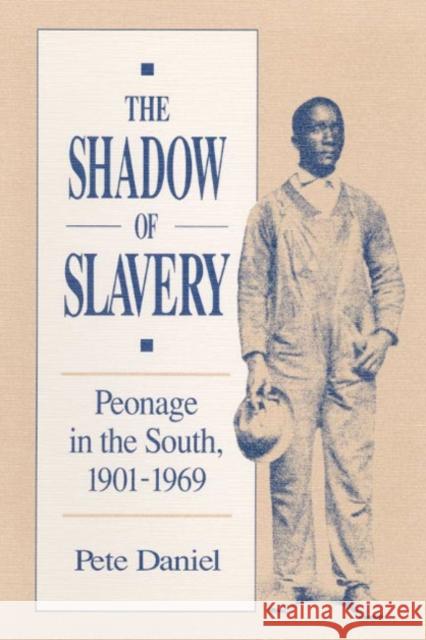 THE SHADOW OF SLAVERY

Peonage in the South, 1901-1969

Pete Daniel